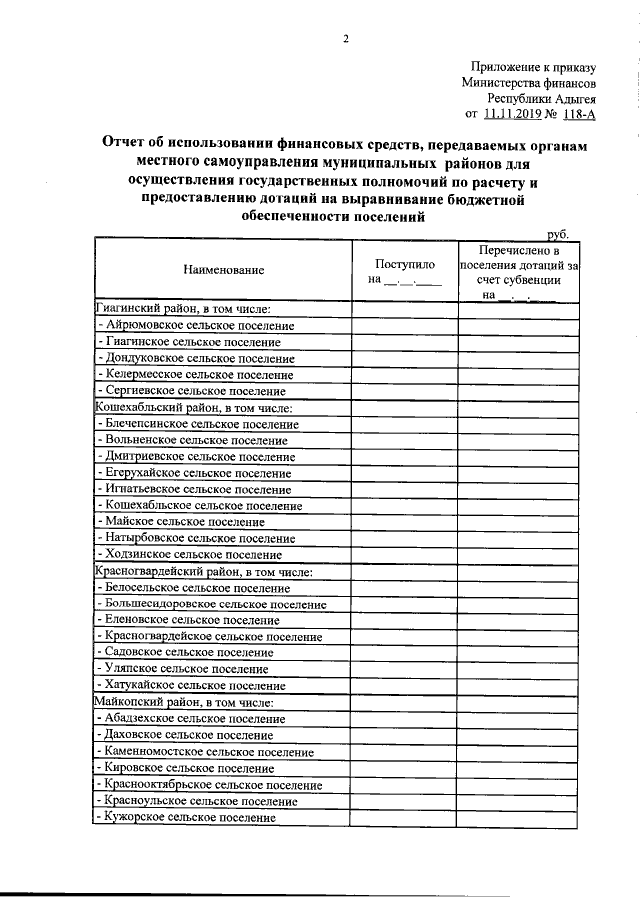 2

Приложение к приказу
Министерства финансов
Республики Адыгея
от 11.11.2019 № 118-А

Отчет об использовании финансовых средств, передаваемых органам местного самоуправления муниципальных районов для осуществления государственных полномочий по расчету и предоставлению дотаций на выравнивание бюджетной обеспеченности поселений

руб.

| Наименование | Поступило на __.__.____ | Перечислено в поселения дотаций за счет субвенции на __.__.____ |
|---|---|---|
| Гиагинский район, в том числе: | | |
| - Айрюмовское сельское поселение | | |
| - Гиагинское сельское поселение | | |
| - Дондуковское сельское поселение | | |
| - Келермесское сельское поселение | | |
| - Сергиевское сельское поселение | | |
| Кошехабльский район, в том числе: | | |
| - Блечепсинское сельское поселение | | |
| - Вольненское сельское поселение | | |
| - Дмитриевское сельское поселение | | |
| - Егерухайское сельское поселение | | |
| - Игнатьевское сельское поселение | | |
| - Кошехабльское сельское поселение | | |
| - Майское сельское поселение | | |
| - Натырбовское сельское поселение | | |
| - Ходзинское сельское поселение | | |
| Красногвардейский район, в том числе: | | |
| - Белосельское сельское поселение | | |
| - Большесидоровское сельское поселение | | |
| - Еленовское сельское поселение | | |
| - Красногвардейское сельское поселение | | |
| - Садовское сельское поселение | | |
| - Уляпское сельское поселение | | |
| - Хатукайское сельское поселение | | |
| Майкопский район, в том числе: | | |
| - Абадзехское сельское поселение | | |
| - Даховское сельское поселение | | |
| - Каменномостское сельское поселение | | |
| - Кировское сельское поселение | | |
| - Краснооктябрьское сельское поселение | | |
| - Красноульское сельское поселение | | |
| - Кужорское сельское поселение | | |